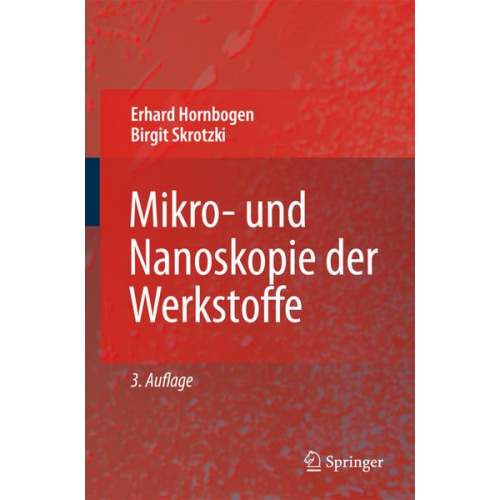 Erhard Hornbogen
Birgit Skrotzki

Mikro- und Nanoskopie der Werkstoffe

3. Auflage

Springer